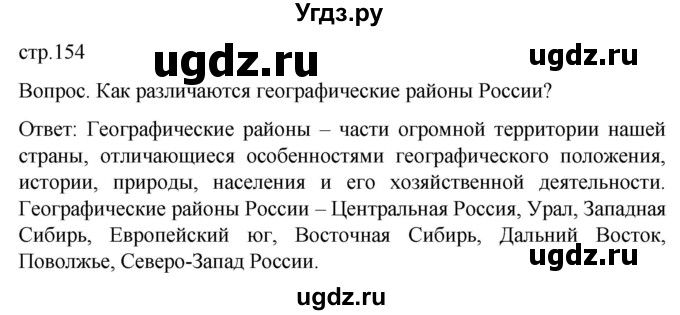 Угдз.ру

стр.154

ugdz.ru

ugdz.ru

Вопрос. Как различаются географические районы России?

Ответ: Географические районы – части огромной территории нашей страны, отличающиеся особенностями географического положения, истории, природы, населения и его хозяйственной деятельности. Географические районы России – Центральная Россия, Урал, Западная Сибирь, Европейский юг, Восточная Сибирь, Дальний Восток, Поволжье, Северо-Запад России.

ugdz.ru

ugdz.ru